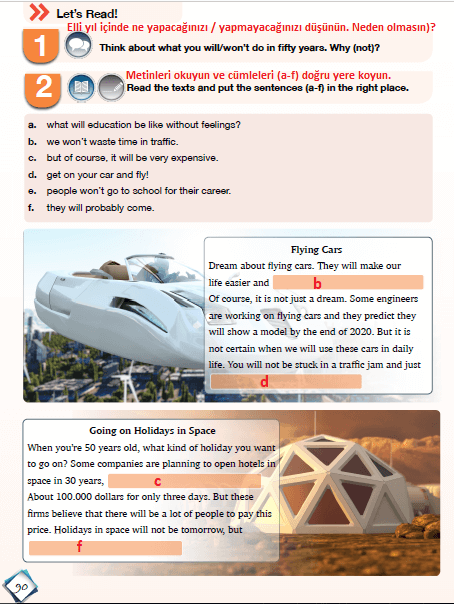 Let's Read!

1 Elli yıl içinde ne yapacağınızı / yapmayacağınızı düşünün. Neden olmasın)?
Think about what you will/won't do in fifty years. Why (not)?

2 Metinleri okuyun ve cümleleri (a-f) doğru yere koyun.
Read the texts and put the sentences (a-f) in the right place.

a. what will education be like without feelings?
b. we won't waste time in traffic.
c. but of course, it will be very expensive.
d. get on your car and fly!
e. people won't go to school for their career.
f. they will probably come.

Flying Cars
Dream about flying cars. They will make our life easier and b
Of course, it is not just a dream. Some engineers are working on flying cars and they predict they will show a model by the end of 2020. But it is not certain when we will use these cars in daily life. You will not be stuck in a traffic jam and just d

Going on Holidays in Space
When you're 50 years old, what kind of holiday you want to go on? Some companies are planning to open hotels in space in 30 years, c
About 100.000 dollars for only three days. But these firms believe that there will be a lot of people to pay this price. Holidays in space will not be tomorrow, but f

90